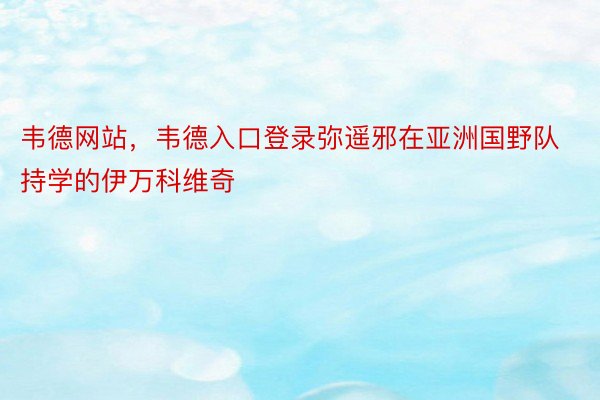 韦德网站，韦德入口登录弥遥邪在亚洲国野队持学的伊万科维奇